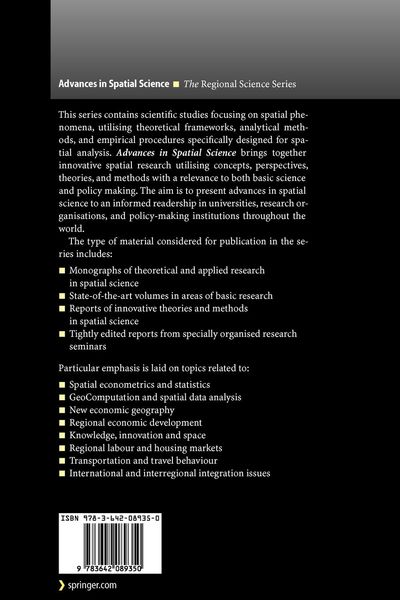 Advances in Spatial Science ■ The Regional Science Series

This series contains scientific studies focusing on spatial phenomena, utilising theoretical frameworks, analytical methods, and empirical procedures specifically designed for spatial analysis. Advances in Spatial Science brings together innovative spatial research utilising concepts, perspectives, theories, and methods with a relevance to both basic science and policy making. The aim is to present advances in spatial science to an informed readership in universities, research organisations, and policy-making institutions throughout the world.

The type of material considered for publication in the series includes:

■ Monographs of theoretical and applied research in spatial science
■ State-of-the-art volumes in areas of basic research
■ Reports of innovative theories and methods in spatial science
■ Tightly edited reports from specially organised research seminars

Particular emphasis is laid on topics related to:

■ Spatial econometrics and statistics
■ GeoComputation and spatial data analysis
■ New economic geography
■ Regional economic development
■ Knowledge, innovation and space
■ Regional labour and housing markets
■ Transportation and travel behaviour
■ International and interregional integration issues

ISBN 978-3-642-08935-0

9 783642 089350

springer.com